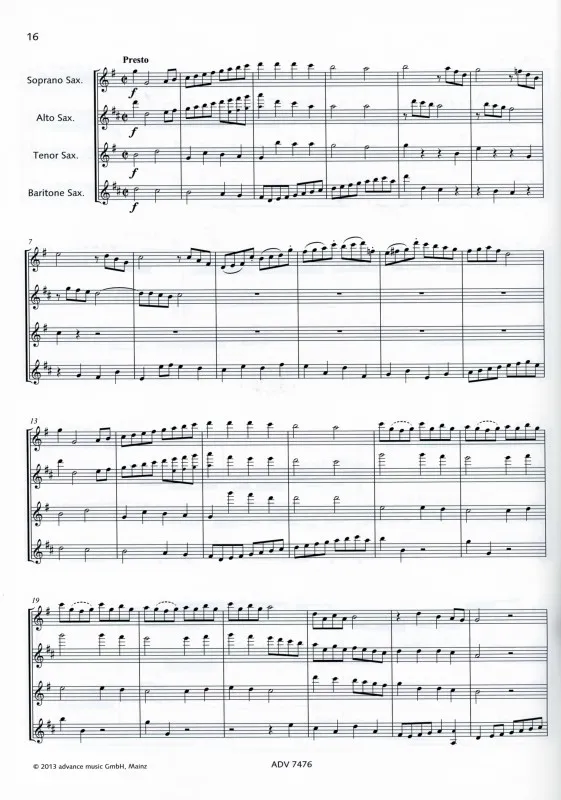 16

Presto

Soprano Sax.

Alto Sax.

Tenor Sax.

Baritone Sax.

f

f

f

f

7

13

19

© 2013 advance music GmbH, Mainz

ADV 7476